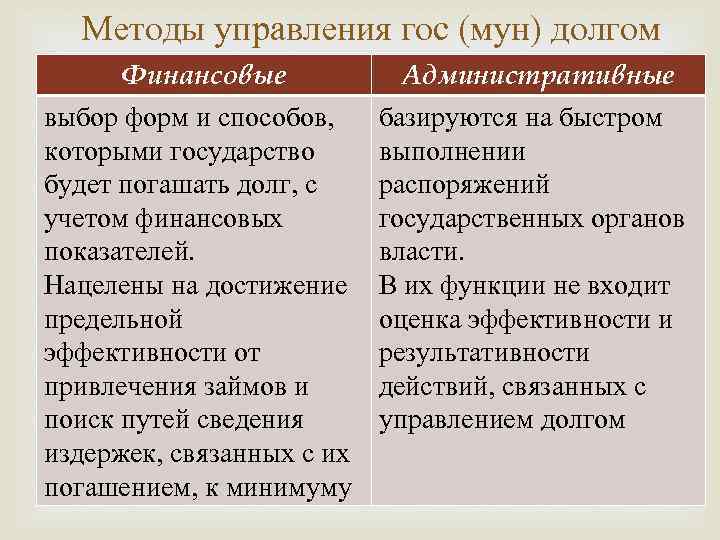 Методы управления гос (мун) долгом

| Финансовые | Административные |
|---|---|
| выбор форм и способов, которыми государство будет погашать долг, с учетом финансовых показателей. Нацелены на достижение предельной эффективности от привлечения займов и поиск путей сведения издержек, связанных с их погашением, к минимуму | базируются на быстром выполнении распоряжений государственных органов власти. В их функции не входит оценка эффективности и результативности действий, связанных с управлением долгом |